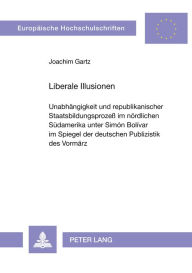 Europäische Hochschulschriften

Joachim Gartz

Liberale Illusionen

Unabhängigkeit und republikanischer Staatsbildungsprozeß im nördlichen Südamerika unter Simón Bolívar im Spiegel der deutschen Publizistik des Vormärz

PETER LANG